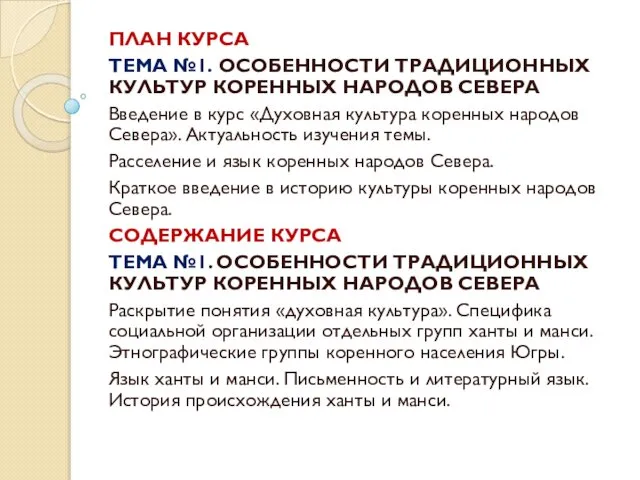 ПЛАН КУРСА

ТЕМА №1. ОСОБЕННОСТИ ТРАДИЦИОННЫХ КУЛЬТУР КОРЕННЫХ НАРОДОВ СЕВЕРА

Введение в курс «Духовная культура коренных народов Севера». Актуальность изучения темы.

Расселение и язык коренных народов Севера.

Краткое введение в историю культуры коренных народов Севера.

СОДЕРЖАНИЕ КУРСА

ТЕМА №1. ОСОБЕННОСТИ ТРАДИЦИОННЫХ КУЛЬТУР КОРЕННЫХ НАРОДОВ СЕВЕРА

Раскрытие понятия «духовная культура». Специфика социальной организации отдельных групп ханты и манси. Этнографические группы коренного населения Югры.

Язык ханты и манси. Письменность и литературный язык. История происхождения ханты и манси.